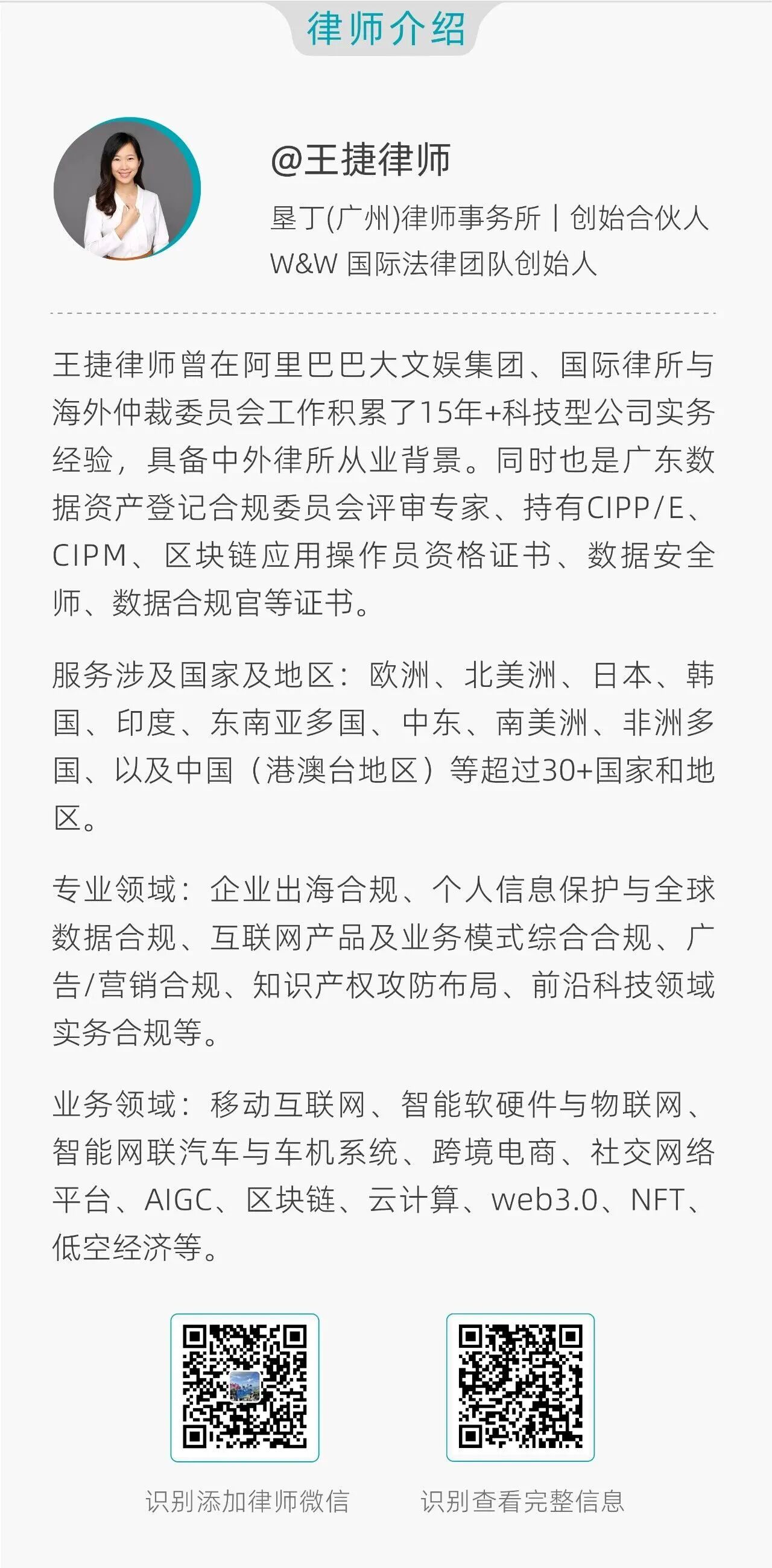 律师介绍

@王捷律师

垦丁(广州)律师事务所 | 创始合伙人
W&W 国际法律团队创始人

王捷律师曾在阿里巴巴大文娱集团、国际律所与海外仲裁委员会工作积累了15年+科技型公司实务经验，具备中外律所从业背景。同时也是广东数据资产登记合规委员会评审专家、持有CIPP/E、CIPM、区块链应用操作员资格证书、数据安全师、数据合规官等证书。

服务涉及国家及地区：欧洲、北美洲、日本、韩国、印度、东南亚多国、中东、南美洲、非洲多国、以及中国（港澳台地区）等超过30+国家和地区。

专业领域：企业出海合规、个人信息保护与全球数据合规、互联网产品及业务模式综合合规、广告/营销合规、知识产权攻防布局、前沿科技领域实务合规等。

业务领域：移动互联网、智能软硬件与物联网、智能网联汽车与车机系统、跨境电商、社交网络平台、AIGC、区块链、云计算、web3.0、NFT、低空经济等。

识别添加律师微信

识别查看完整信息